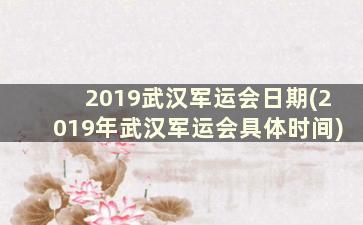 2019武汉军运会日期(2019年武汉军运会具体时间)